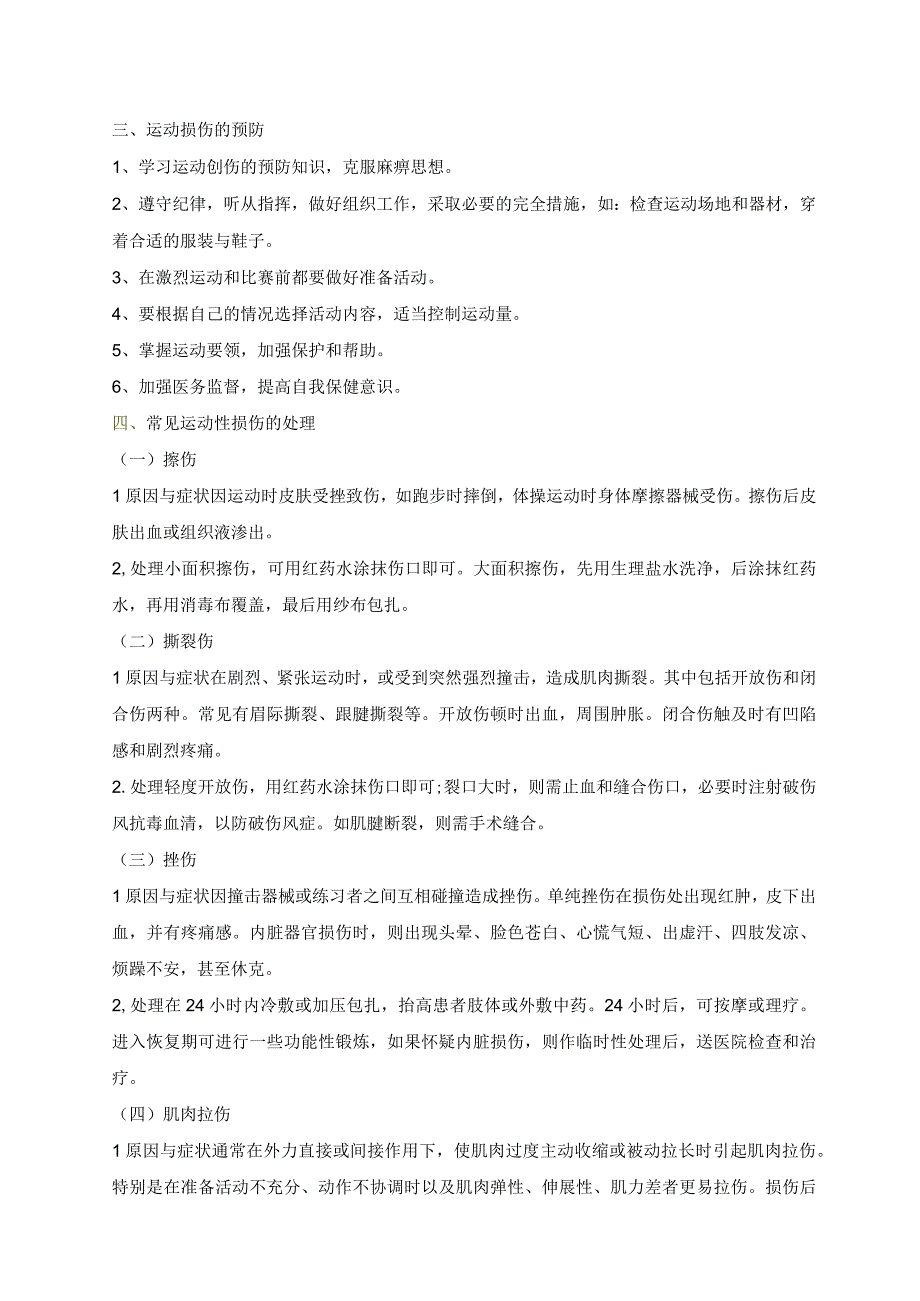 三、运动损伤的预防

1、学习运动创伤的预防知识，克服麻痹思想。

2、遵守纪律，听从指挥，做好组织工作，采取必要的完全措施，如：检查运动场地和器材，穿着合适的服装与鞋子。

3、在激烈运动和比赛前都要做好准备活动。

4、要根据自己的情况选择活动内容，适当控制运动量。

5、掌握运动要领，加强保护和帮助。

6、加强医务监督，提高自我保健意识。

四、常见运动性损伤的处理

（一）擦伤

1 原因与症状因运动时皮肤受挫致伤，如跑步时摔倒，体操运动时身体摩擦器械受伤。擦伤后皮肤出血或组织液渗出。

2, 处理小面积擦伤，可用红药水涂抹伤口即可。大面积擦伤，先用生理盐水洗净，后涂抹红药水，再用消毒布覆盖，最后用纱布包扎。

（二）撕裂伤

1 原因与症状在剧烈、紧张运动时，或受到突然强烈撞击，造成肌肉撕裂。其中包括开放伤和闭合伤两种。常见有眉际撕裂、跟腱撕裂等。开放伤顿时出血，周围肿胀。闭合伤触及时有凹陷感和剧烈疼痛。

2. 处理轻度开放伤，用红药水涂抹伤口即可;裂口大时，则需止血和缝合伤口，必要时注射破伤风抗毒血清，以防破伤风症。如肌腱断裂，则需手术缝合。

（三）挫伤

1 原因与症状因撞击器械或练习者之间互相碰撞造成挫伤。单纯挫伤在损伤处出现红肿，皮下出血，并有疼痛感。内脏器官损伤时，则出现头晕、脸色苍白、心慌气短、出虚汗、四肢发凉、烦躁不安，甚至休克。

2, 处理在 24 小时内冷敷或加压包扎，抬高患者肢体或外敷中药。24 小时后，可按摩或理疗。进入恢复期可进行一些功能性锻炼，如果怀疑内脏损伤，则作临时性处理后，送医院检查和治疗。

（四）肌肉拉伤

1 原因与症状通常在外力直接或间接作用下，使肌肉过度主动收缩或被动拉长时引起肌肉拉伤。特别是在准备活动不充分、动作不协调时以及肌肉弹性、伸展性、肌力差者更易拉伤。损伤后